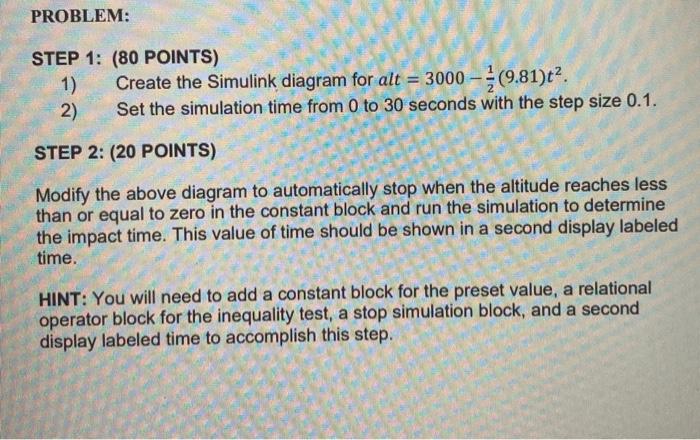 PROBLEM:

STEP 1: (80 POINTS)

1) Create the Simulink diagram for $alt = 3000 - \frac{1}{2}(9.81)t^2$.

2) Set the simulation time from 0 to 30 seconds with the step size 0.1.

STEP 2: (20 POINTS)

Modify the above diagram to automatically stop when the altitude reaches less than or equal to zero in the constant block and run the simulation to determine the impact time. This value of time should be shown in a second display labeled time.

HINT: You will need to add a constant block for the preset value, a relational operator block for the inequality test, a stop simulation block, and a second display labeled time to accomplish this step.